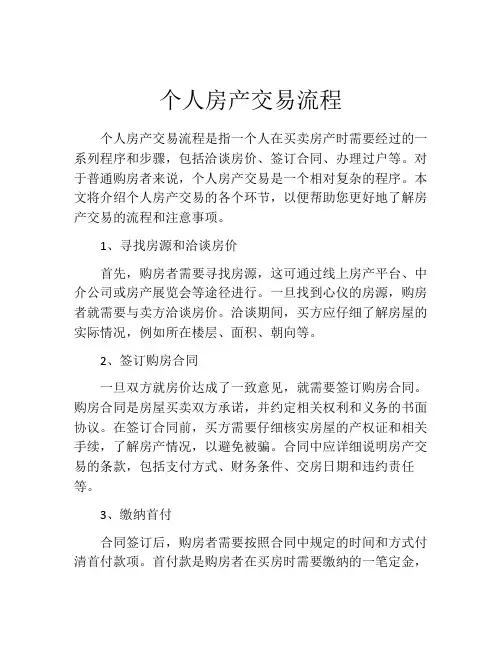 个人房产交易流程

个人房产交易流程是指一个人在买卖房产时需要经过的一系列程序和步骤，包括洽谈房价、签订合同、办理过户等。对于普通购房者来说，个人房产交易是一个相对复杂的程序。本文将介绍个人房产交易的各个环节，以便帮助您更好地了解房产交易的流程和注意事项。

1、寻找房源和洽谈房价

首先，购房者需要寻找房源，这可通过线上房产平台、中介公司或房产展览会等途径进行。一旦找到心仪的房源，购房者就需要与卖方洽谈房价。洽谈期间，买方应仔细了解房屋的实际情况，例如所在楼层、面积、朝向等。

2、签订购房合同

一旦双方就房价达成了一致意见，就需要签订购房合同。购房合同是房屋买卖双方承诺，并约定相关权利和义务的书面协议。在签订合同前，买方需要仔细核实房屋的产权证和相关手续，了解房产情况，以避免被骗。合同中应详细说明房产交易的条款，包括支付方式、财务条件、交房日期和违约责任等。

3、缴纳首付

合同签订后，购房者需要按照合同中规定的时间和方式付清首付款项。首付款是购房者在买房时需要缴纳的一笔定金，